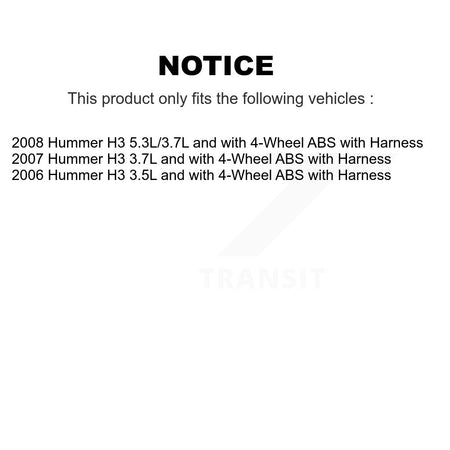 NOTICE

This product only fits the following vehicles :

2008 Hummer H3 5.3L/3.7L and with 4-Wheel ABS with Harness
2007 Hummer H3 3.7L and with 4-Wheel ABS with Harness
2006 Hummer H3 3.5L and with 4-Wheel ABS with Harness

TRANSIT